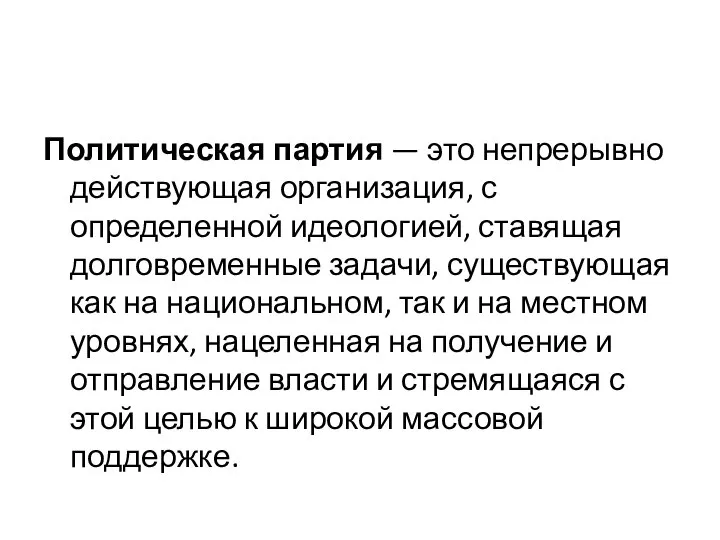 Политическая партия — это непрерывно действующая организация, с определенной идеологией, ставящая долговременные задачи, существующая как на национальном, так и на местном уровнях, нацеленная на получение и отправление власти и стремящаяся с этой целью к широкой массовой поддержке.